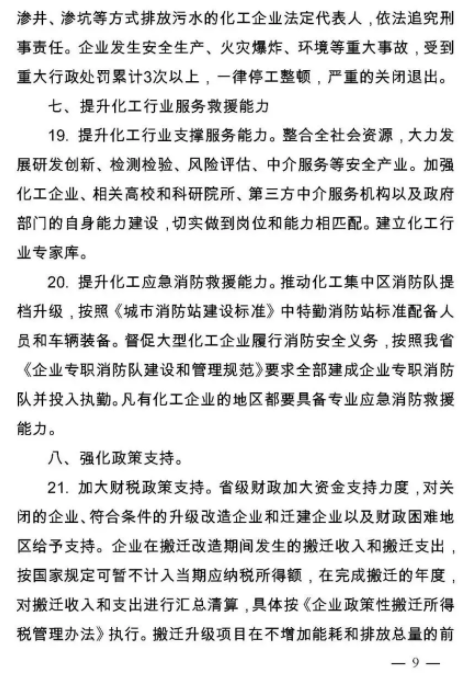 渗井、渗坑等方式排放污水的化工企业法定代表人，依法追究刑事责任。企业发生安全生产、火灾爆炸、环境等重大事故，受到重大行政处罚累计3次以上，一律停工整顿，严重的关闭退出。

七、提升化工行业服务救援能力

19. 提升化工行业支撑服务能力。整合全社会资源，大力发展研发创新、检测检验、风险评估、中介服务等安全产业。加强化工企业、相关高校和科研院所、第三方中介服务机构以及政府部门的自身能力建设，切实做到岗位和能力相匹配。建立化工行业专家库。

20. 提升化工应急消防救援能力。推动化工集中区消防队提档升级，按照《城市消防站建设标准》中特勤消防站标准配备人员和车辆装备。督促大型化工企业履行消防安全义务，按照我省《企业专职消防队建设和管理规范》要求全部建成企业专职消防队并投入执勤。凡有化工企业的地区都要具备专业应急消防救援能力。

八、强化政策支持。

21. 加大财税政策支持。省级财政加大资金支持力度，对关闭的企业、符合条件的升级改造企业和迁建企业以及财政困难地区给予支持。企业在搬迁改造期间发生的搬迁收入和搬迁支出，按国家规定可暂不计入当期应纳税所得额，在完成搬迁的年度，对搬迁收入和支出进行汇总清算，具体按《企业政策性搬迁所得税管理办法》执行。搬迁升级项目在不增加能耗和排放总量的前

— 9 —